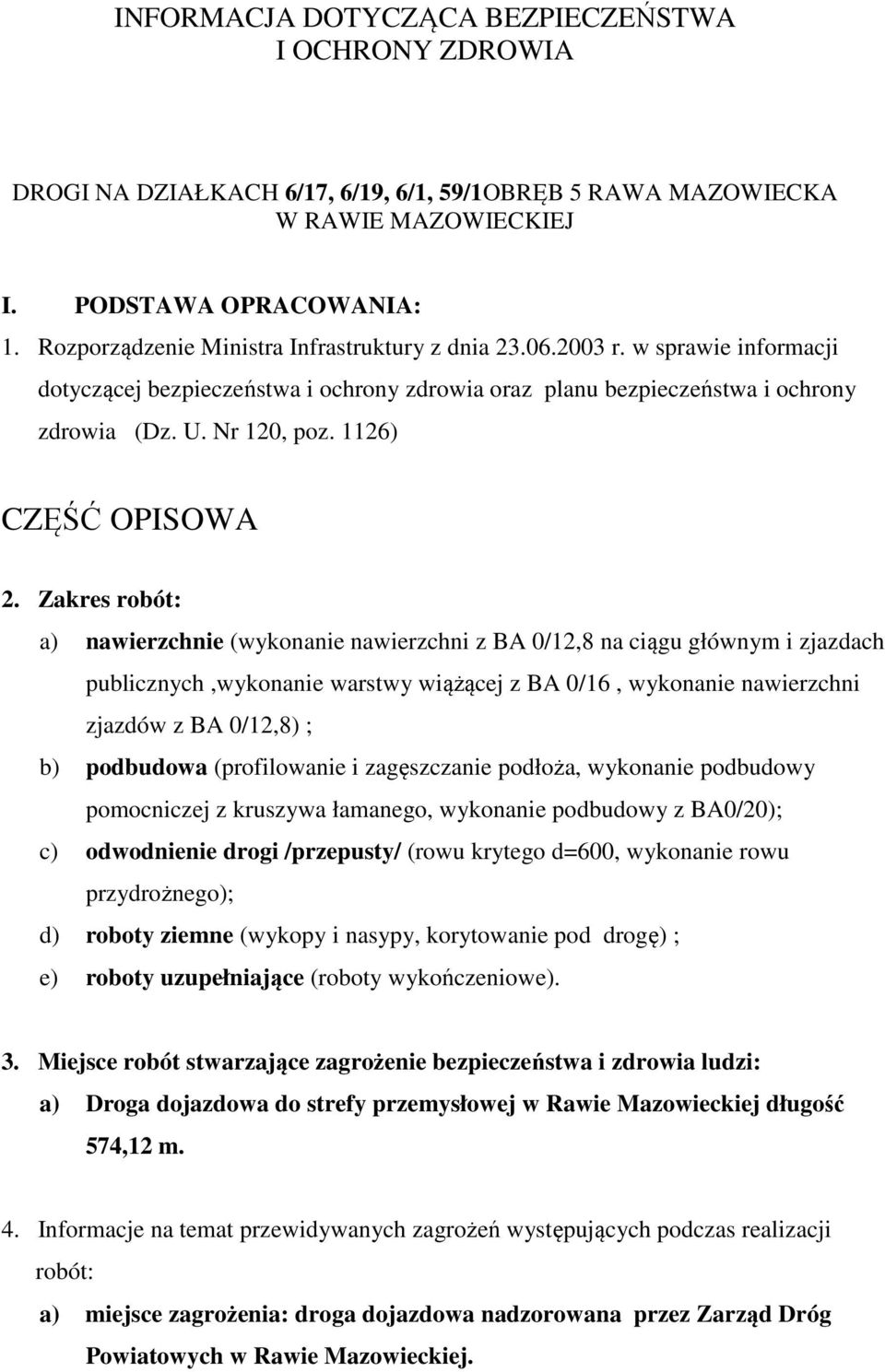 INFORMACJA DOTYCZĄCA BEZPIECZEŃSTWA I OCHRONY ZDROWIA

DROGI NA DZIAŁKACH 6/17, 6/19, 6/1, 59/1OBRĘB 5 RAWA MAZOWIECKA W RAWIE MAZOWIECKIEJ

I. PODSTAWA OPRACOWANIA:

1. Rozporządzenie Ministra Infrastruktury z dnia 23.06.2003 r. w sprawie informacji dotyczącej bezpieczeństwa i ochrony zdrowia oraz planu bezpieczeństwa i ochrony zdrowia (Dz. U. Nr 120, poz. 1126)

CZĘŚĆ OPISOWA

2. Zakres robót:

a) nawierzchnie (wykonanie nawierzchni z BA 0/12,8 na ciągu głównym i zjazdach publicznych ,wykonanie warstwy wiążącej z BA 0/16 , wykonanie nawierzchni zjazdów z BA 0/12,8) ;

b) podbudowa (profilowanie i zagęszczanie podłoża, wykonanie podbudowy pomocniczej z kruszywa łamanego, wykonanie podbudowy z BA0/20);

c) odwodnienie drogi /przepusty/ (rowu krytego d=600, wykonanie rowu przydrożnego);

d) roboty ziemne (wykopy i nasypy, korytowanie pod drogę) ;

e) roboty uzupełniające (roboty wykończeniowe).

3. Miejsce robót stwarzające zagrożenie bezpieczeństwa i zdrowia ludzi:

a) Droga dojazdowa do strefy przemysłowej w Rawie Mazowieckiej długość 574,12 m.

4. Informacje na temat przewidywanych zagrożeń występujących podczas realizacji robót:

a) miejsce zagrożenia: droga dojazdowa nadzorowana przez Zarząd Dróg Powiatowych w Rawie Mazowieckiej.